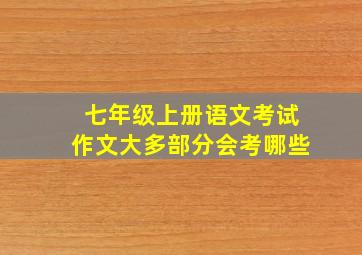 七年级上册语文考试
作文大多部分会考哪些